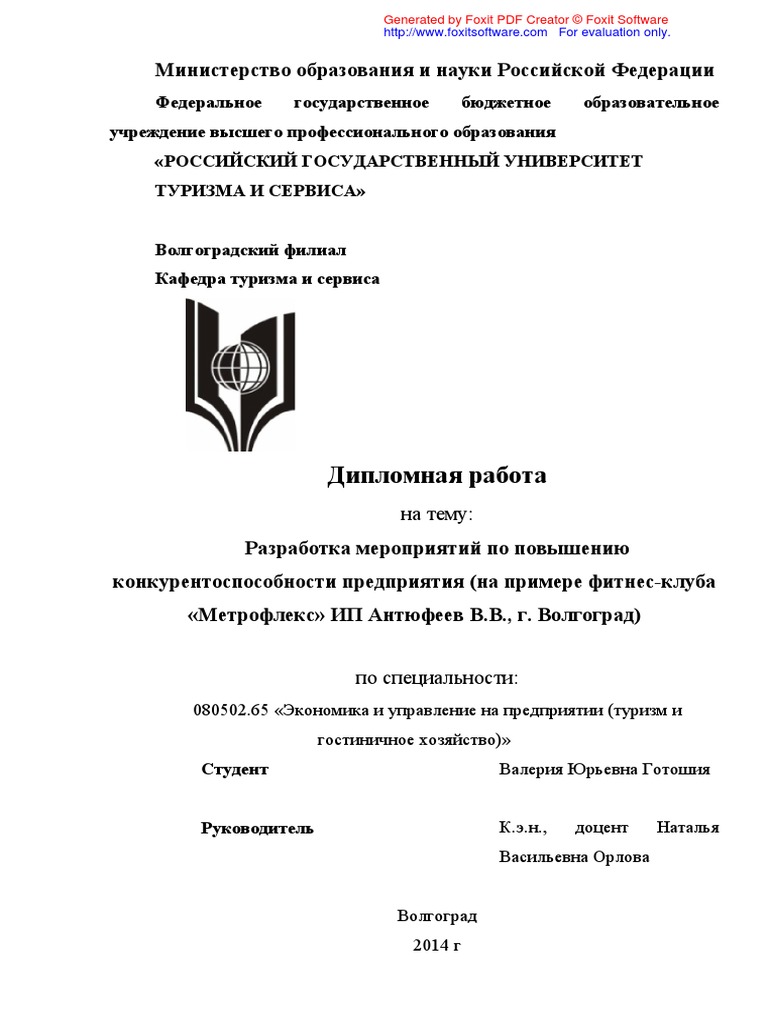 Generated by Foxit PDF Creator © Foxit Software
http://www.foxitsoftware.com For evaluation only.

Министерство образования и науки Российской Федерации

Федеральное государственное бюджетное образовательное учреждение высшего профессионального образования

«РОССИЙСКИЙ ГОСУДАРСТВЕННЫЙ УНИВЕРСИТЕТ ТУРИЗМА И СЕРВИСА»

Волгоградский филиал
Кафедра туризма и сервиса

Дипломная работа

на тему:

Разработка мероприятий по повышению конкурентоспособности предприятия (на примере фитнес-клуба «Метрофлекс» ИП Антюфеев В.В., г. Волгоград)

по специальности:

080502.65 «Экономика и управление на предприятии (туризм и гостиничное хозяйство)»

Студент Валерия Юрьевна Готошия

Руководитель К.э.н., доцент Наталья Васильевна Орлова

Волгоград
2014 г